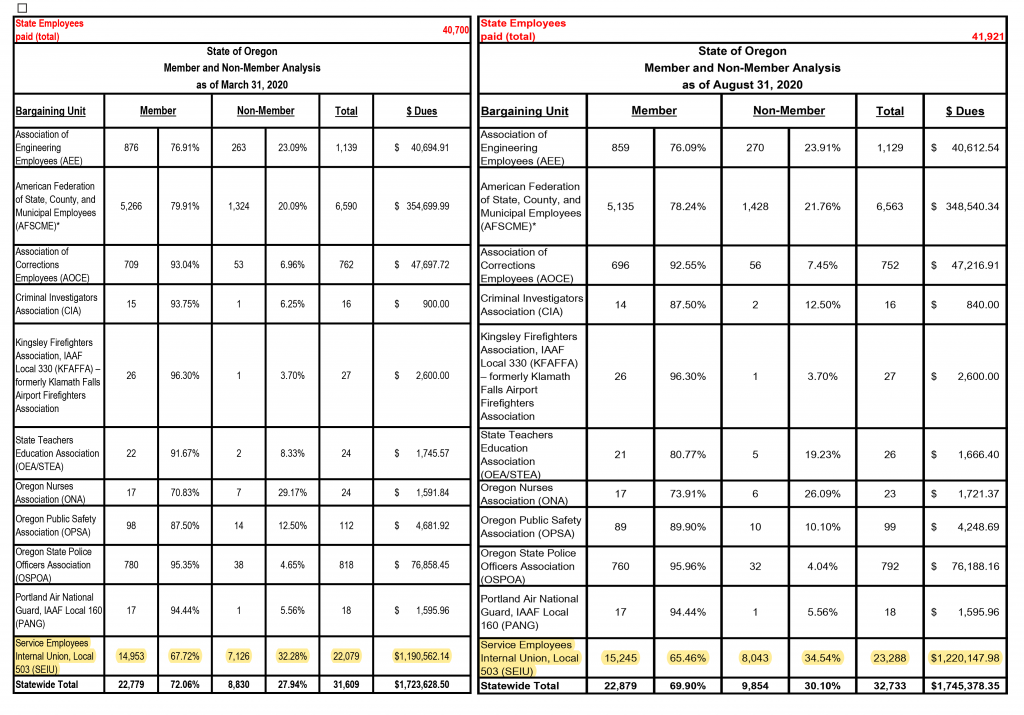 State Employees paid (total) 40,700

State of Oregon
Member and Non-Member Analysis
as of March 31, 2020

| Bargaining Unit | Member | | Non-Member | | Total | $ Dues |
|---|---|---|---|---|---|---|
| Association of Engineering Employees (AEE) | 876 | 76.91% | 263 | 23.09% | 1,139 | $ 40,694.91 |
| American Federation of State, County, and Municipal Employees (AFSCME)* | 5,266 | 79.91% | 1,324 | 20.09% | 6,590 | $ 354,699.99 |
| Association of Corrections Employees (AOCE) | 709 | 93.04% | 53 | 6.96% | 762 | $ 47,697.72 |
| Criminal Investigators Association (CIA) | 15 | 93.75% | 1 | 6.25% | 16 | $ 900.00 |
| Kingsley Firefighters Association, IAAF Local 330 (KFAFFA) – formerly Klamath Falls Airport Firefighters Association | 26 | 96.30% | 1 | 3.70% | 27 | $ 2,600.00 |
| State Teachers Education Association (OEA/STEA) | 22 | 91.67% | 2 | 8.33% | 24 | $ 1,745.57 |
| Oregon Nurses Association (ONA) | 17 | 70.83% | 7 | 29.17% | 24 | $ 1,591.84 |
| Oregon Public Safety Association (OPSA) | 98 | 87.50% | 14 | 12.50% | 112 | $ 4,681.92 |
| Oregon State Police Officers Association (OSPOA) | 780 | 95.35% | 38 | 4.65% | 818 | $ 76,858.45 |
| Portland Air National Guard, IAAF Local 160 (PANG) | 17 | 94.44% | 1 | 5.56% | 18 | $ 1,595.96 |
| Service Employees Internal Union, Local 503 (SEIU) | 14,953 | 67.72% | 7,126 | 32.28% | 22,079 | $1,190,562.14 |
| Statewide Total | 22,779 | 72.06% | 8,830 | 27.94% | 31,609 | $1,723,628.50 |

State Employees paid (total) 41,921

State of Oregon
Member and Non-Member Analysis
as of August 31, 2020

| Bargaining Unit | Member | | Non-Member | | Total | $ Dues |
|---|---|---|---|---|---|---|
| Association of Engineering Employees (AEE) | 859 | 76.09% | 270 | 23.91% | 1,129 | $ 40,612.54 |
| American Federation of State, County, and Municipal Employees (AFSCME)* | 5,135 | 78.24% | 1,428 | 21.76% | 6,563 | $ 348,540.34 |
| Association of Corrections Employees (AOCE) | 696 | 92.55% | 56 | 7.45% | 752 | $ 47,216.91 |
| Criminal Investigators Association (CIA) | 14 | 87.50% | 2 | 12.50% | 16 | $ 840.00 |
| Kingsley Firefighters Association, IAAF Local 330 (KFAFFA) – formerly Klamath Falls Airport Firefighters Association | 26 | 96.30% | 1 | 3.70% | 27 | $ 2,600.00 |
| State Teachers Education Association (OEA/STEA) | 21 | 80.77% | 5 | 19.23% | 26 | $ 1,666.40 |
| Oregon Nurses Association (ONA) | 17 | 73.91% | 6 | 26.09% | 23 | $ 1,721.37 |
| Oregon Public Safety Association (OPSA) | 89 | 89.90% | 10 | 10.10% | 99 | $ 4,248.69 |
| Oregon State Police Officers Association (OSPOA) | 760 | 95.96% | 32 | 4.04% | 792 | $ 76,188.16 |
| Portland Air National Guard, IAAF Local 160 (PANG) | 17 | 94.44% | 1 | 5.56% | 18 | $ 1,595.96 |
| Service Employees Internal Union, Local 503 (SEIU) | 15,245 | 65.46% | 8,043 | 34.54% | 23,288 | $1,220,147.98 |
| Statewide Total | 22,879 | 69.90% | 9,854 | 30.10% | 32,733 | $1,745,378.35 |